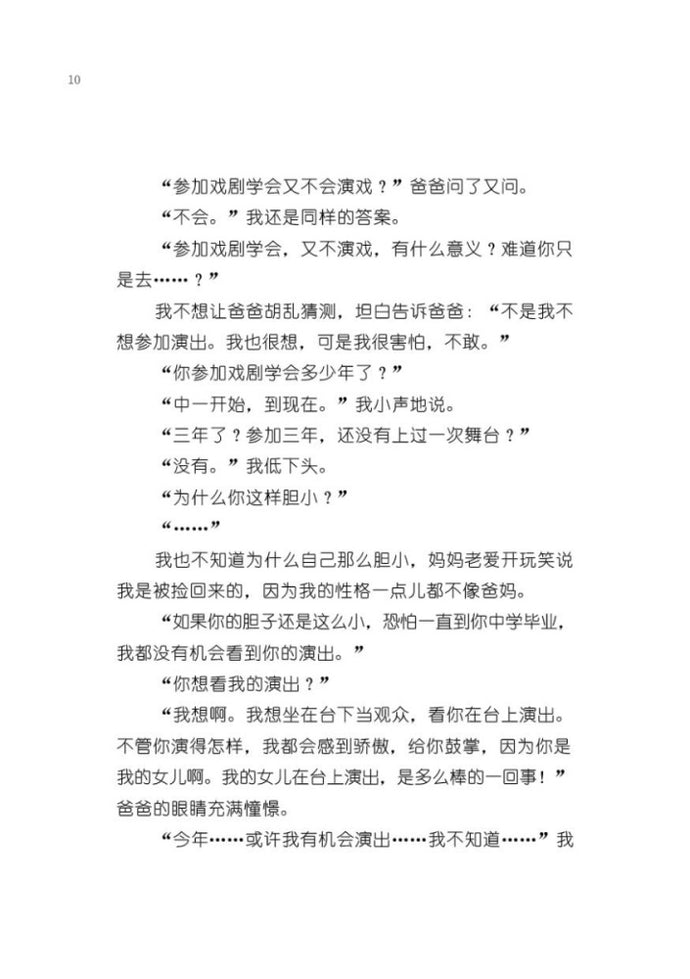 10

“参加戏剧学会又不会演戏？”爸爸问了又问。

“不会。”我还是同样的答案。

“参加戏剧学会，又不演戏，有什么意义？难道你只是去……？”

我不想让爸爸胡乱猜测，坦白告诉爸爸：“不是我不想参加演出。我也很想，可是我很害怕，不敢。”

“你参加戏剧学会多少年了？”

“中一开始，到现在。”我小声地说。

“三年了？参加三年，还没有上过一次舞台？”

“没有。”我低下头。

“为什么你这样胆小？”

“……”

我也不知道为什么自己那么胆小，妈妈老爱开玩笑说我是被捡回来的，因为我的性格一点儿都不像爸妈。

“如果你的胆子还是这么小，恐怕一直到你中学毕业，我都没有机会看到你的演出。”

“你想看我的演出？”

“我想啊。我想坐在台下当观众，看你在台上演出。不管你演得怎样，我都会感到骄傲，给你鼓掌，因为你是我的女儿啊。我的女儿在台上演出，是多么棒的一回事！”爸爸的眼睛充满憧憬。

“今年……或许我有机会演出……我不知道……”我